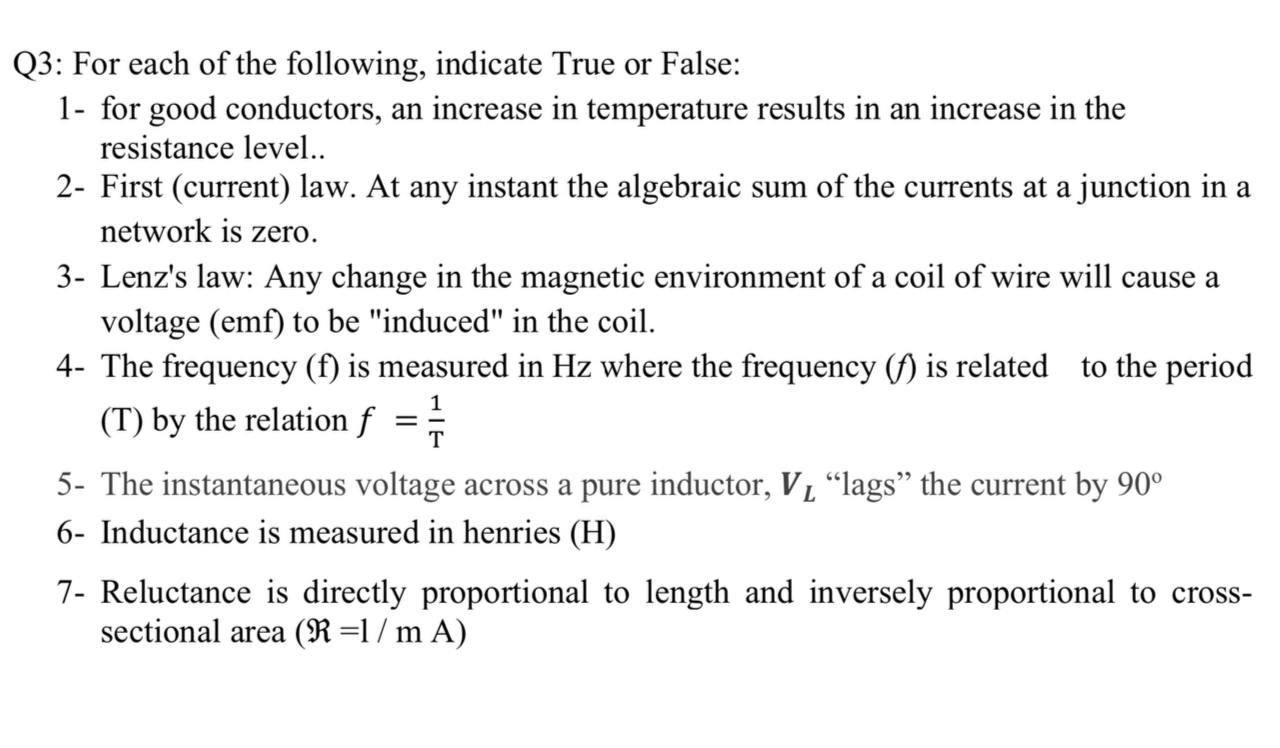 Q3: For each of the following, indicate True or False:

1- for good conductors, an increase in temperature results in an increase in the resistance level..

2- First (current) law. At any instant the algebraic sum of the currents at a junction in a network is zero.

3- Lenz's law: Any change in the magnetic environment of a coil of wire will cause a voltage (emf) to be "induced" in the coil.

4- The frequency (f) is measured in Hz where the frequency (f) is related to the period (T) by the relation $f = \frac{1}{T}$

5- The instantaneous voltage across a pure inductor, $V_L$ “lags” the current by 90º

6- Inductance is measured in henries (H)

7- Reluctance is directly proportional to length and inversely proportional to cross-sectional area ($\Re$ =l / m A)